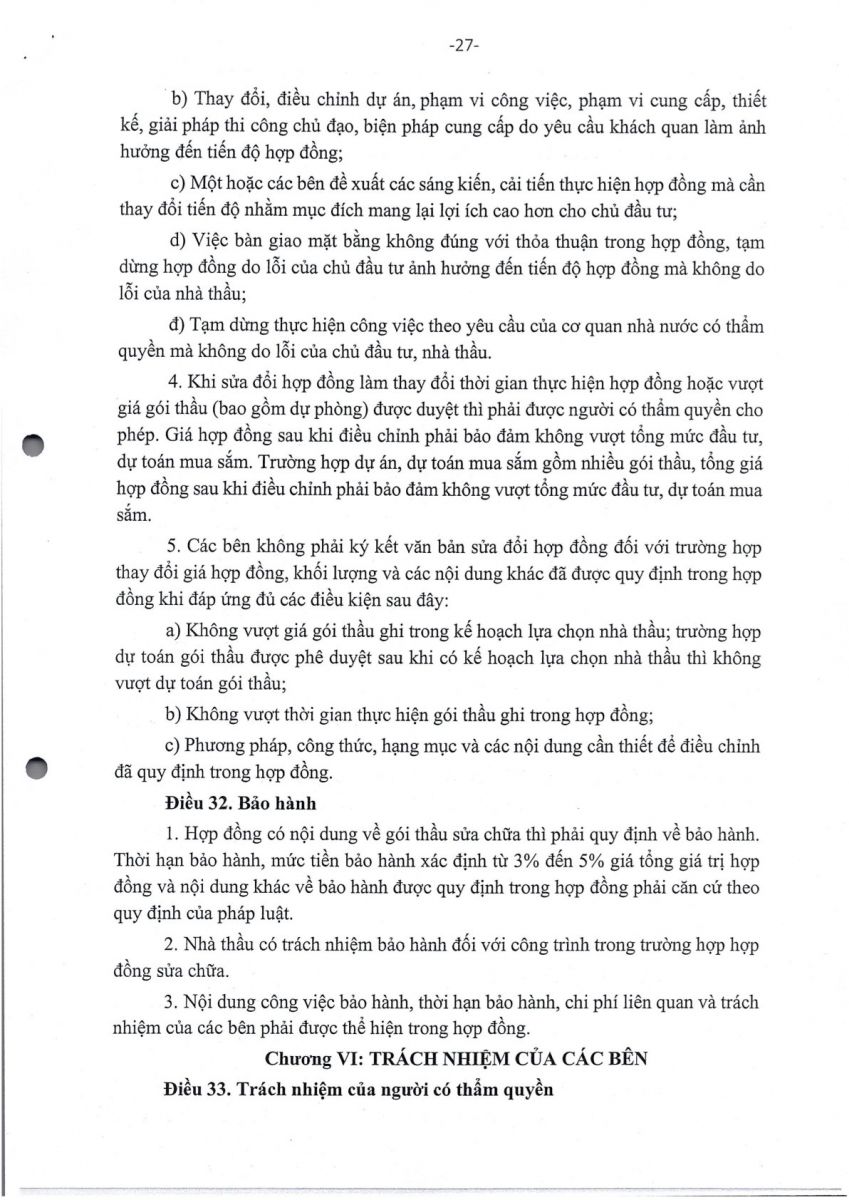 -27-

b) Thay đổi, điều chỉnh dự án, phạm vi công việc, phạm vi cung cấp, thiết kế, giải pháp thi công chủ đạo, biện pháp cung cấp do yêu cầu khách quan làm ảnh hưởng đến tiến độ hợp đồng;

c) Một hoặc các bên đề xuất các sáng kiến, cải tiến thực hiện hợp đồng mà cần thay đổi tiến độ nhằm mục đích mang lại lợi ích cao hơn cho chủ đầu tư;

d) Việc bàn giao mặt bằng không đúng với thỏa thuận trong hợp đồng, tạm dừng hợp đồng do lỗi của chủ đầu tư ảnh hưởng đến tiến độ hợp đồng mà không do lỗi của nhà thầu;

đ) Tạm dừng thực hiện công việc theo yêu cầu của cơ quan nhà nước có thẩm quyền mà không do lỗi của chủ đầu tư, nhà thầu.

4. Khi sửa đổi hợp đồng làm thay đổi thời gian thực hiện hợp đồng hoặc vượt giá gói thầu (bao gồm dự phòng) được duyệt thì phải được người có thẩm quyền cho phép. Giá hợp đồng sau khi điều chỉnh phải bảo đảm không vượt tổng mức đầu tư, dự toán mua sắm. Trường hợp dự án, dự toán mua sắm gồm nhiều gói thầu, tổng giá hợp đồng sau khi điều chỉnh phải bảo đảm không vượt tổng mức đầu tư, dự toán mua sắm.

5. Các bên không phải ký kết văn bản sửa đổi hợp đồng đối với trường hợp thay đổi giá hợp đồng, khối lượng và các nội dung khác đã được quy định trong hợp đồng khi đáp ứng đủ các điều kiện sau đây:

a) Không vượt giá gói thầu ghi trong kế hoạch lựa chọn nhà thầu; trường hợp dự toán gói thầu được phê duyệt sau khi có kế hoạch lựa chọn nhà thầu thì không vượt dự toán gói thầu;

b) Không vượt thời gian thực hiện gói thầu ghi trong hợp đồng;

c) Phương pháp, công thức, hạng mục và các nội dung cần thiết để điều chỉnh đã quy định trong hợp đồng.

Điều 32. Bảo hành

1. Hợp đồng có nội dung về gói thầu sửa chữa thì phải quy định về bảo hành. Thời hạn bảo hành, mức tiền bảo hành xác định từ 3% đến 5% giá tổng giá trị hợp đồng và nội dung khác về bảo hành được quy định trong hợp đồng phải căn cứ theo quy định của pháp luật.

2. Nhà thầu có trách nhiệm bảo hành đối với công trình trong trường hợp hợp đồng sửa chữa.

3. Nội dung công việc bảo hành, thời hạn bảo hành, chi phí liên quan và trách nhiệm của các bên phải được thể hiện trong hợp đồng.

Chương VI: TRÁCH NHIỆM CỦA CÁC BÊN

Điều 33. Trách nhiệm của người có thẩm quyền